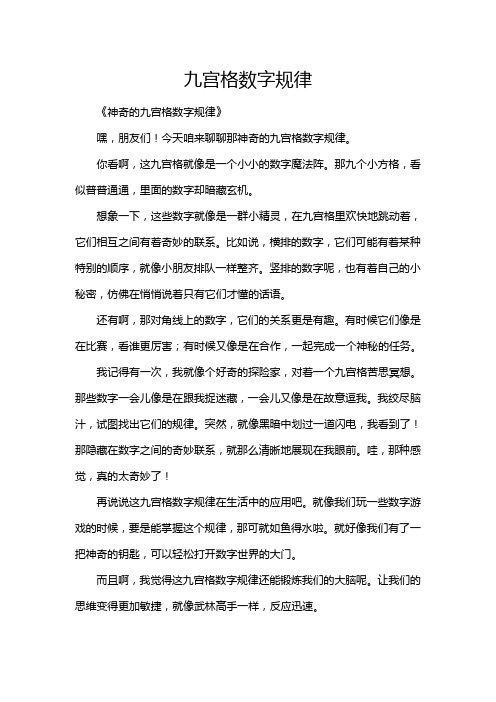 九宫格数字规律

《神奇的九宫格数字规律》

嘿，朋友们！今天咱来聊聊那神奇的九宫格数字规律。

你看啊，这九宫格就像是一个小小的数字魔法阵。那九个小方格，看似普普通通，里面的数字却暗藏玄机。

想象一下，这些数字就像是一群小精灵，在九宫格里欢快地跳动着，它们相互之间有着奇妙的联系。比如说，横排的数字，它们可能有着某种特别的顺序，就像小朋友排队一样整齐。竖排的数字呢，也有着自己的小秘密，仿佛在悄悄说着只有它们才懂的话语。

还有啊，那对角线上的数字，它们的关系更是有趣。有时候它们像是在比赛，看谁更厉害；有时候又像是在合作，一起完成一个神秘的任务。

我记得有一次，我就像个好奇的探险家，对着一个九宫格苦思冥想。那些数字一会儿像是在跟我捉迷藏，一会儿又像是在故意逗我。我绞尽脑汁，试图找出它们的规律。突然，就像黑暗中划过一道闪电，我看到了！那隐藏在数字之间的奇妙联系，就那么清晰地展现在我眼前。哇，那种感觉，真的太奇妙了！

再说说这九宫格数字规律在生活中的应用吧。就像我们玩一些数字游戏的时候，要是能掌握这个规律，那可就如鱼得水啦。就好像我们有了一把神奇的钥匙，可以轻松打开数字世界的大门。

而且啊，我觉得这九宫格数字规律还能锻炼我们的大脑呢。让我们的思维变得更加敏捷，就像武林高手一样，反应迅速。